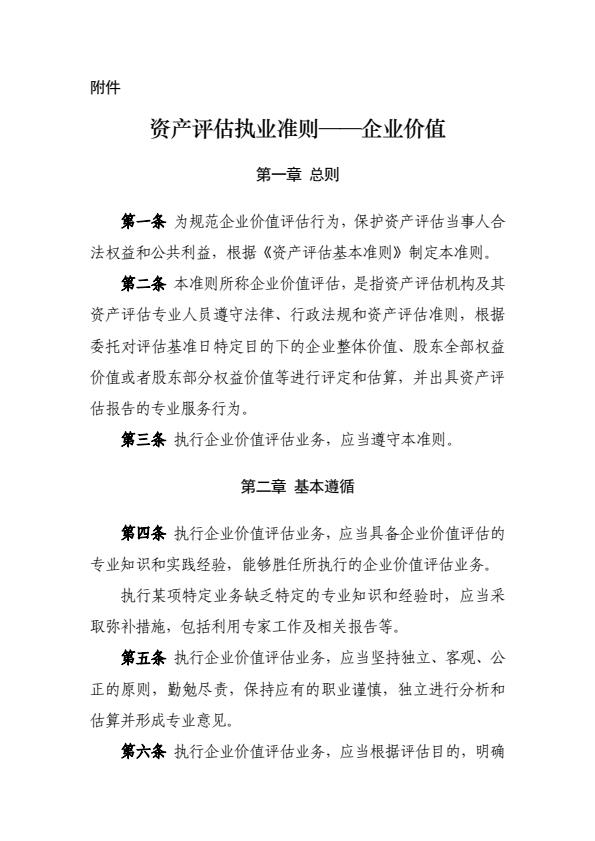 附件

资产评估执业准则——企业价值

第一章 总则

第一条 为规范企业价值评估行为，保护资产评估当事人合法权益和公共利益，根据《资产评估基本准则》制定本准则。

第二条 本准则所称企业价值评估，是指资产评估机构及其资产评估专业人员遵守法律、行政法规和资产评估准则，根据委托对评估基准日特定目的下的企业整体价值、股东全部权益价值或者股东部分权益价值等进行评定和估算，并出具资产评估报告的专业服务行为。

第三条 执行企业价值评估业务，应当遵守本准则。

第二章 基本遵循

第四条 执行企业价值评估业务，应当具备企业价值评估的专业知识和实践经验，能够胜任所执行的企业价值评估业务。

执行某项特定业务缺乏特定的专业知识和经验时，应当采取弥补措施，包括利用专家工作及相关报告等。

第五条 执行企业价值评估业务，应当坚持独立、客观、公正的原则，勤勉尽责，保持应有的职业谨慎，独立进行分析和估算并形成专业意见。

第六条 执行企业价值评估业务，应当根据评估目的，明确